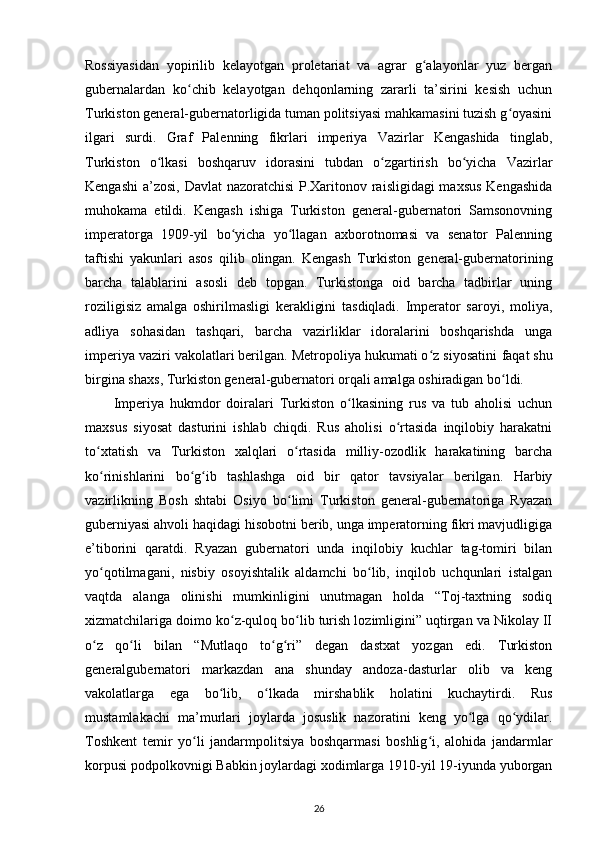 Rossiyasidan yopirilib kelayotgan proletariat va agrar g‘alayonlar yuz bergan gubernalardan ko‘chib kelayotgan dehqonlarning zararli ta’sirini kesish uchun Turkiston general-gubernatorligida tuman politsiyasi mahkamasini tuzish g‘oyasini ilgari surdi. Graf Palenning fikrlari imperiya Vazirlar Kengashida tinglab, Turkiston o‘lkasi boshqaruv idorasini tubdan o‘zgartirish bo‘yicha Vazirlar Kengashi a’zosi, Davlat nazoratchisi P.Xaritonov raisligidagi maxsus Kengashida muhokama etildi. Kengash ishiga Turkiston general-gubernatori Samsonovning imperatorga 1909-yil bo‘yicha yo‘llagan axborotnomasi va senator Palenning taftishi yakunlari asos qilib olingan. Kengash Turkiston general-gubernatorining barcha talablarini asosli deb topgan. Turkistonga oid barcha tadbirlar uning roziligisiz amalga oshirilmasligi kerakligini tasdiqladi. Imperator saroyi, moliya, adliya sohasidan tashqari, barcha vazirliklar idoralarini boshqarishda unga imperiya vaziri vakolatlari berilgan. Metropoliya hukumati o‘z siyosatini faqat shu birgina shaxs, Turkiston general-gubernatori orqali amalga oshiradigan bo‘ldi.

Imperiya hukmdor doiralari Turkiston o‘lkasining rus va tub aholisi uchun maxsus siyosat dasturini ishlab chiqdi. Rus aholisi o‘rtasida inqilobiy harakatni to‘xtatish va Turkiston xalqlari o‘rtasida milliy-ozodlik harakatining barcha ko‘rinishlarini bo‘g‘ib tashlashga oid bir qator tavsiyalar berilgan. Harbiy vazirlikning Bosh shtabi Osiyo bo‘limi Turkiston general-gubernatoriga Ryazan guberniyasi ahvoli haqidagi hisobotni berib, unga imperatorning fikri mavjudligiga e’tiborini qaratdi. Ryazan gubernatori unda inqilobiy kuchlar tag-tomiri bilan yo‘qotilmagani, nisbiy osoyishtalik aldamchi bo‘lib, inqilob uchqunlari istalgan vaqtda alanga olinishi mumkinligini unutmagan holda “Toj-taxtning sodiq xizmatchilariga doimo ko‘z-quloq bo‘lib turish lozimligini” uqtirgan va Nikolay II o‘z qo‘li bilan “Mutlaqo to‘g‘ri” degan dastxat yozgan edi. Turkiston generalgubernatori markazdan ana shunday andoza-dasturlar olib va keng vakolatlarga ega bo‘lib, o‘lkada mirshablik holatini kuchaytirdi. Rus mustamlakachi ma’murlari joylarda josuslik nazoratini keng yo‘lga qo‘ydilar. Toshkent temir yo‘li jandarmpolitsiya boshqarmasi boshlig‘i, alohida jandarmlar korpusi podpolkovnigi Babkin joylardagi xodimlarga 1910-yil 19-iyunda yuborgan

26